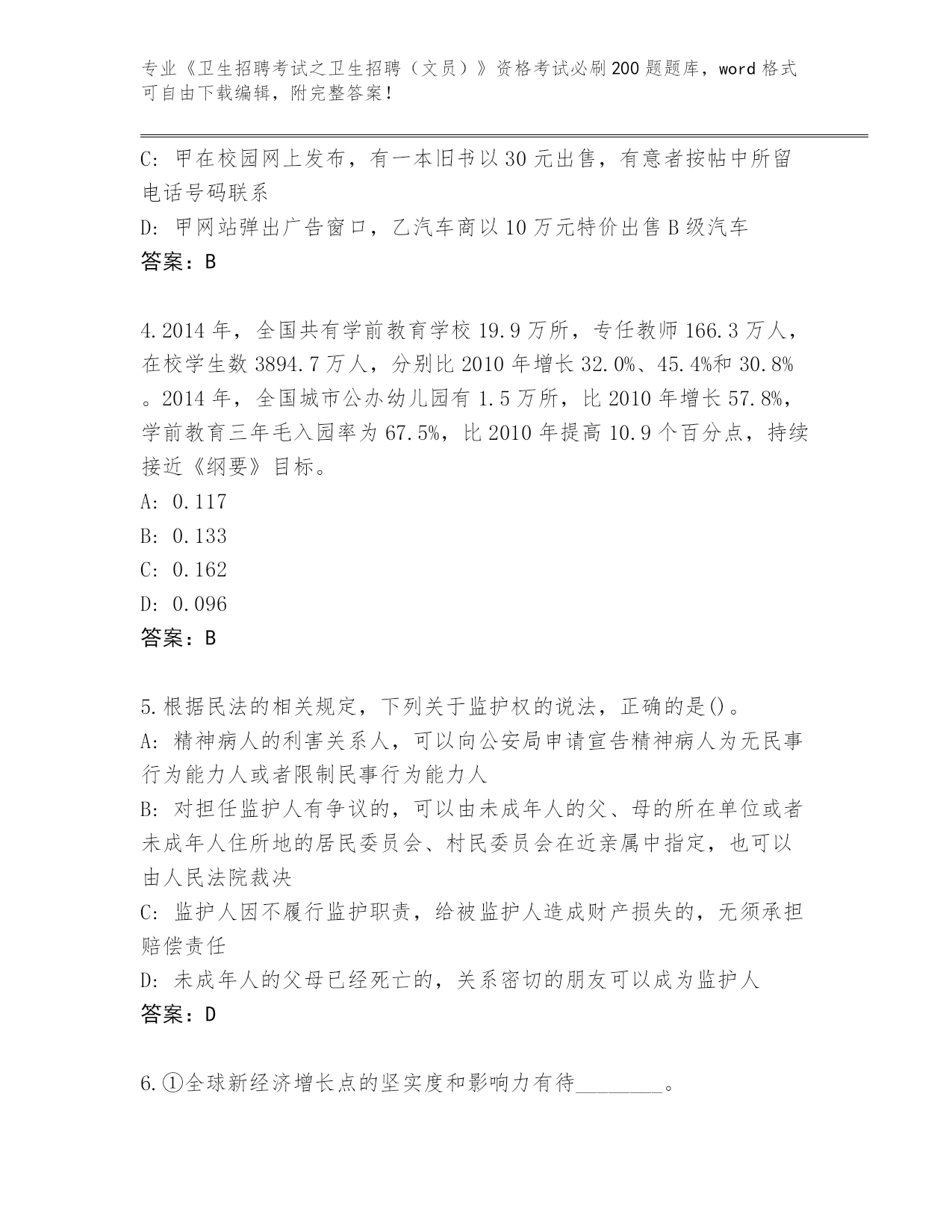 专业《卫生招聘考试之卫生招聘（文员）》资格考试必刷200题题库，word格式可自由下载编辑，附完整答案！

C: 甲在校园网上发布，有一本旧书以30元出售，有意者按帖中所留电话号码联系
D: 甲网站弹出广告窗口，乙汽车商以10万元特价出售B级汽车
答案：B

4.2014年，全国共有学前教育学校19.9万所，专任教师166.3万人，在校学生数3894.7万人，分别比2010年增长32.0%、45.4%和30.8%。2014年，全国城市公办幼儿园有1.5万所，比2010年增长57.8%，学前教育三年毛入园率为67.5%，比2010年提高10.9个百分点，持续接近《纲要》目标。
A: 0.117
B: 0.133
C: 0.162
D: 0.096
答案：B

5.根据民法的相关规定，下列关于监护权的说法，正确的是()。
A: 精神病人的利害关系人，可以向公安局申请宣告精神病人为无民事行为能力人或者限制民事行为能力人
B: 对担任监护人有争议的，可以由未成年人的父、母的所在单位或者未成年人住所地的居民委员会、村民委员会在近亲属中指定，也可以由人民法院裁决
C: 监护人因不履行监护职责，给被监护人造成财产损失的，无须承担赔偿责任
D: 未成年人的父母已经死亡的，关系密切的朋友可以成为监护人
答案：D

6.①全球新经济增长点的坚实度和影响力有待________。